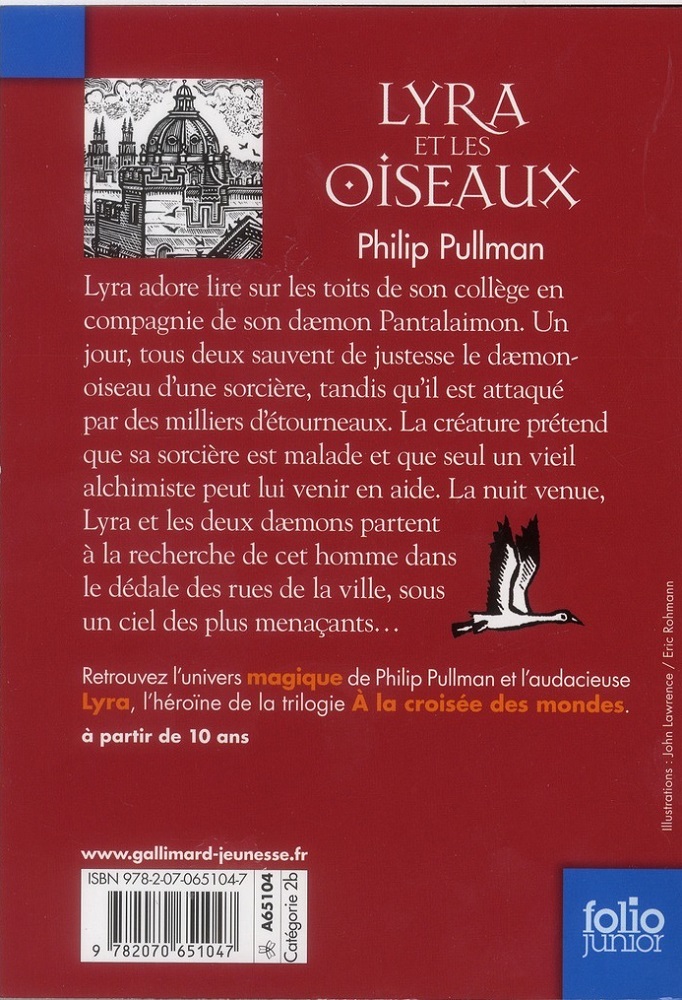 LYRA
ET LES
OISEAUX

Philip Pullman

Lyra adore lire sur les toits de son collège en compagnie de son dæmon Pantalaimon. Un jour, tous deux sauvent de justesse le dæmon-oiseau d'une sorcière, tandis qu'il est attaqué par des milliers d'étourneaux. La créature prétend que sa sorcière est malade et que seul un vieil alchimiste peut lui venir en aide. La nuit venue, Lyra et les deux dæmons partent à la recherche de cet homme dans le dédale des rues de la ville, sous un ciel des plus menaçants…

Retrouvez l'univers magique de Philip Pullman et l'audacieuse Lyra, l'héroïne de la trilogie À la croisée des mondes.

à partir de 10 ans

Illustrations : John Lawrence / Eric Rohmann

www.gallimard-jeunesse.fr

ISBN 978-2-07-065104-7

9 782070 651047

A65104
Catégorie 2b

folio
junior